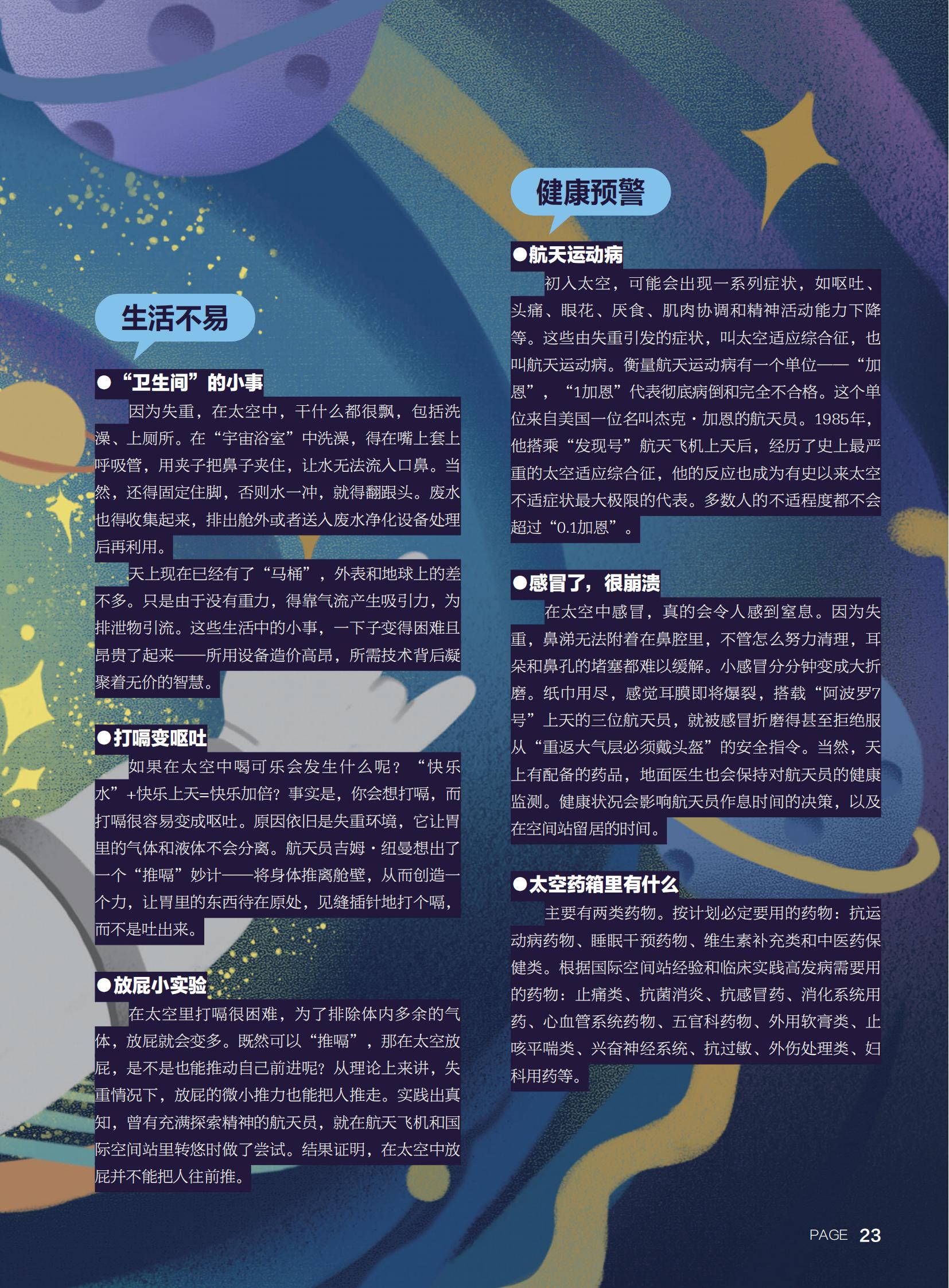 生活不易

●“卫生间”的小事

因为失重，在太空中，干什么都很飘，包括洗澡、上厕所。在“宇宙浴室”中洗澡，得在嘴上套上呼吸管，用夹子把鼻子夹住，让水无法流入口鼻。当然，还得固定住脚，否则水一冲，就得翻跟头。废水也得收集起来，排出舱外或者送入废水净化设备处理后再利用。

天上现在已经有了“马桶”，外表和地球上的差不多。只是由于没有重力，得靠气流产生吸引力，为排泄物引流。这些生活中的小事，一下子变得困难且昂贵了起来——所用设备造价高昂，所需技术背后凝聚着无价的智慧。

●打嗝变呕吐

如果在太空中喝可乐会发生什么呢？“快乐水”+快乐上天=快乐加倍？事实是，你会想打嗝，而打嗝很容易变成呕吐。原因依旧是失重环境，它让胃里的气体和液体不会分离。航天员吉姆·纽曼想出了一个“推嗝”妙计——将身体推离舱壁，从而创造一个力，让胃里的东西待在原处，见缝插针地打个嗝，而不是吐出来。

●放屁小实验

在太空里打嗝很困难，为了排除体内多余的气体，放屁就会变多。既然可以“推嗝”，那在太空放屁，是不是也能推动自己前进呢？从理论上来讲，失重情况下，放屁的微小推力也能把人推走。实践出真知，曾有充满探索精神的航天员，就在航天飞机和国际空间站里转悠时做了尝试。结果证明，在太空中放屁并不能把人往前推。

健康预警

●航天运动病

初入太空，可能会出现一系列症状，如呕吐、头痛、眼花、厌食、肌肉协调和精神活动能力下降等。这些由失重引发的症状，叫太空适应综合征，也叫航天运动病。衡量航天运动病有一个单位——“加恩”，“1加恩”代表彻底病倒和完全不合格。这个单位来自美国一位名叫杰克·加恩的航天员。1985年，他搭乘“发现号”航天飞机上天后，经历了史上最严重的太空适应综合征，他的反应也成为有史以来太空不适症状最大极限的代表。多数人的不适程度都不会超过“0.1加恩”。

●感冒了，很崩溃

在太空中感冒，真的会令人感到窒息。因为失重，鼻涕无法附着在鼻腔里，不管怎么努力清理，耳朵和鼻孔的堵塞都难以缓解。小感冒分分钟变成大折磨。纸巾用尽，感觉耳膜即将爆裂，搭载“阿波罗7号”上天的三位航天员，就被感冒折磨得甚至拒绝服从“重返大气层必须戴头盔”的安全指令。当然，天上有配备的药品，地面医生也会保持对航天员的健康监测。健康状况会影响航天员作息时间的决策，以及在空间站留居的时间。

●太空药箱里有什么

主要有两类药物。按计划必定要用的药物：抗运动病药物、睡眠干预药物、维生素补充类和中医药保健类。根据国际空间站经验和临床实践高发病需要用的药物：止痛类、抗菌消炎、抗感冒药、消化系统用药、心血管系统药物、五官科药物、外用软膏类、止咳平喘类、兴奋神经系统、抗过敏、外伤处理类、妇科用药等。

PAGE 23